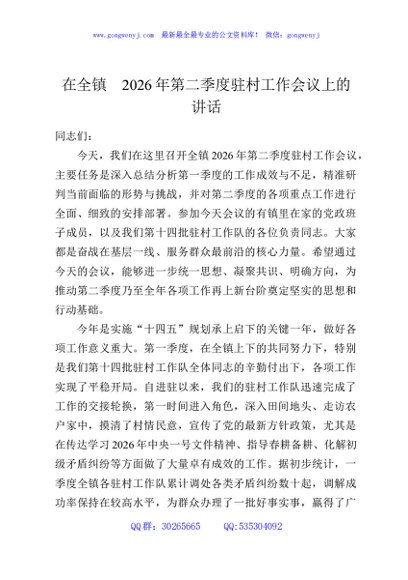 www.gongwenyj.com　最新最全最专业的公文资料库！　微信：gongwenyj

在全镇　2026 年第二季度驻村工作会议上的讲话

同志们：

今天，我们在这里召开全镇 2026 年第二季度驻村工作会议，主要任务是深入总结分析第一季度的工作成效与不足，精准研判当前面临的形势与挑战，并对第二季度的各项重点工作进行全面、细致的安排部署。参加今天会议的有镇里在家的党政班子成员，以及我们第十四批驻村工作队的各位负责同志。大家都是奋战在基层一线、服务群众最前沿的核心力量。希望通过今天的会议，能够进一步统一思想、凝聚共识、明确方向，为推动第二季度乃至全年各项工作再上新台阶奠定坚实的思想和行动基础。

今年是实施“十四五”规划承上启下的关键一年，做好各项工作意义重大。第一季度，在全镇上下的共同努力下，特别是我们第十四批驻村工作队全体同志的辛勤付出下，各项工作实现了平稳开局。自进驻以来，我们的驻村工作队迅速完成了工作的交接轮换，第一时间进入角色，深入田间地头、走访农户家中，摸清了村情民意，宣传了党的最新方针政策，尤其是在传达学习 2026 年中央一号文件精神、指导春耕备耕、化解初级矛盾纠纷等方面做了大量卓有成效的工作。据初步统计，一季度全镇各驻村工作队累计调处各类矛盾纠纷数十起，调解成功率保持在较高水平，为群众办理了一批好事实事，赢得了广

QQ 群：30265665　　QQ:535304092